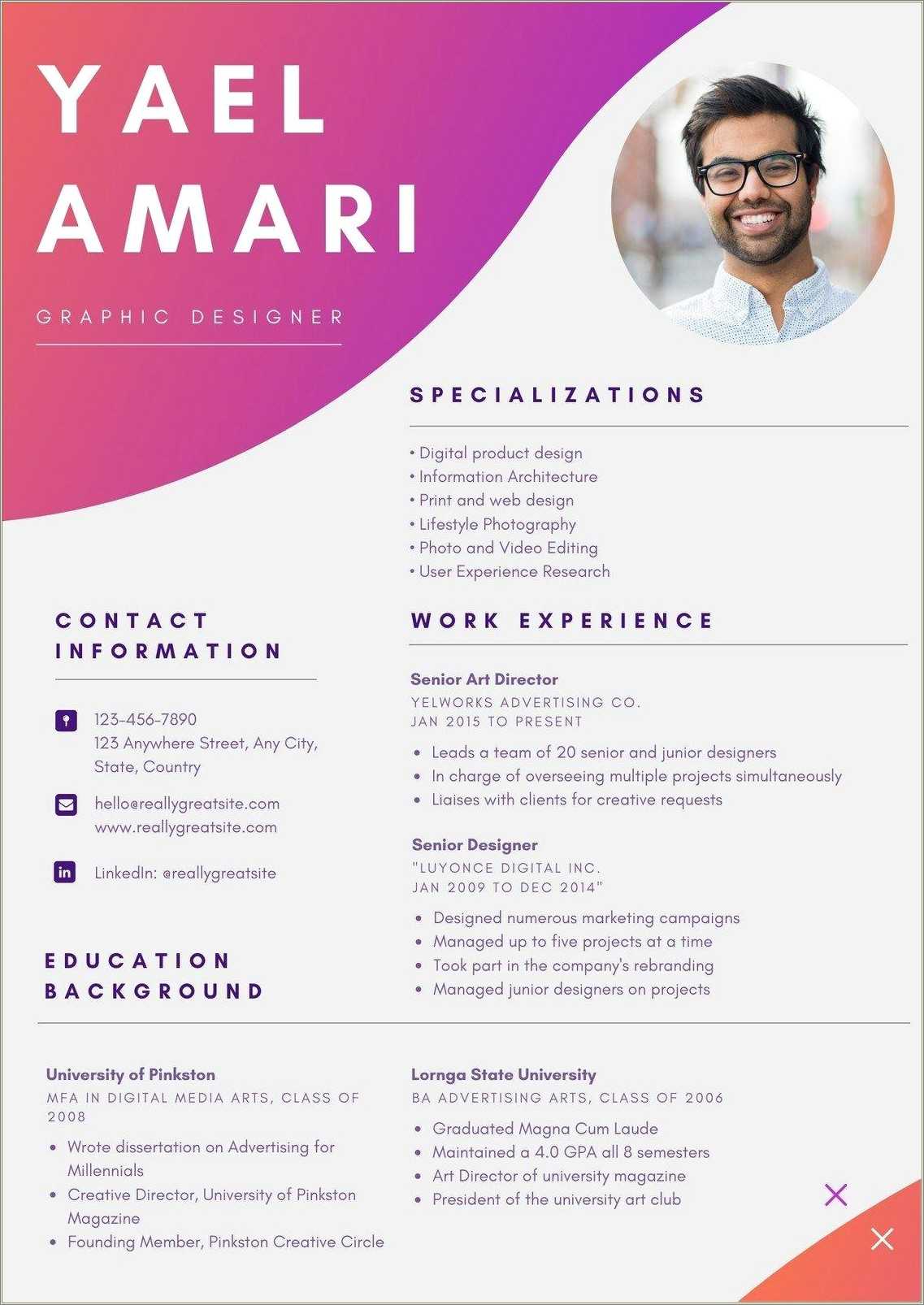 YAEL AMARI

GRAPHIC DESIGNER

SPECIALIZATIONS

• Digital product design
• Information Architecture
• Print and web design
• Lifestyle Photography
• Photo and Video Editing
• User Experience Research

CONTACT INFORMATION

123-456-7890
123 Anywhere Street, Any City, State, Country

hello@reallygreatsite.com
www.reallygreatsite.com

LinkedIn: @reallygreatsite

WORK EXPERIENCE

Senior Art Director
YELWORKS ADVERTISING CO.
JAN 2015 TO PRESENT

• Leads a team of 20 senior and junior designers
• In charge of overseeing multiple projects simultaneously
• Liaises with clients for creative requests

Senior Designer
"LUYONCE DIGITAL INC.
JAN 2009 TO DEC 2014"

• Designed numerous marketing campaigns
• Managed up to five projects at a time
• Took part in the company's rebranding
• Managed junior designers on projects

EDUCATION BACKGROUND

University of Pinkston
MFA IN DIGITAL MEDIA ARTS, CLASS OF 2008

• Wrote dissertation on Advertising for Millennials
• Creative Director, University of Pinkston Magazine
• Founding Member, Pinkston Creative Circle

Lornga State University
BA ADVERTISING ARTS, CLASS OF 2006

• Graduated Magna Cum Laude
• Maintained a 4.0 GPA all 8 semesters
• Art Director of university magazine
• President of the university art club